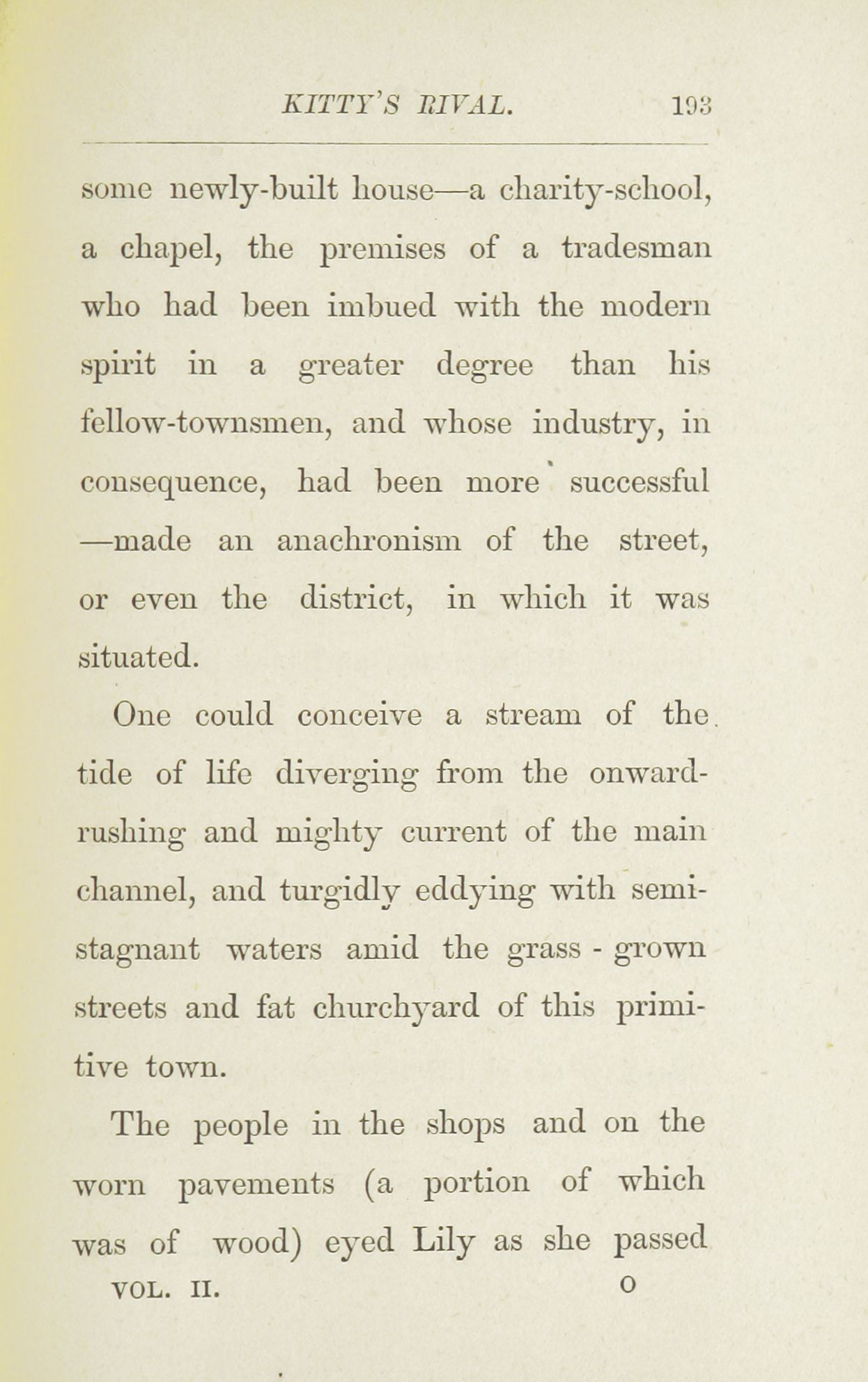 KITTY'S RIVAL. 193

some newly-built house—a charity-school, a chapel, the premises of a tradesman who had been imbued with the modern spirit in a greater degree than his fellow-townsmen, and whose industry, in consequence, had been more successful —made an anachronism of the street, or even the district, in which it was situated.

One could conceive a stream of the tide of life diverging from the onward-rushing and mighty current of the main channel, and turgidly eddying with semi-stagnant waters amid the grass - grown streets and fat churchyard of this primitive town.

The people in the shops and on the worn pavements (a portion of which was of wood) eyed Lily as she passed

VOL. II. O